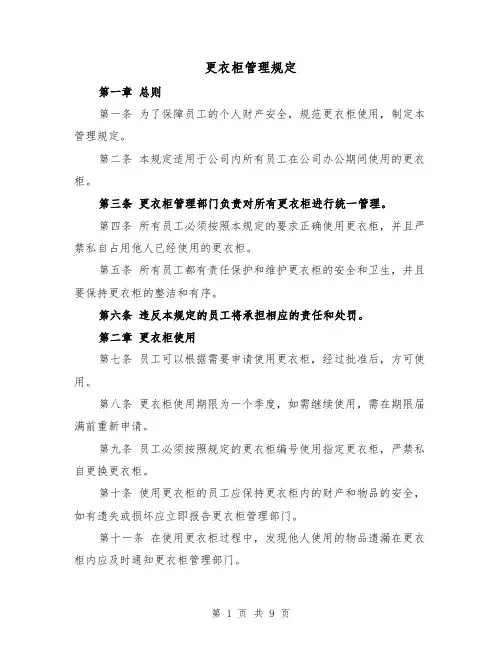 更衣柜管理规定

第一章 总则

第一条 为了保障员工的个人财产安全，规范更衣柜使用，制定本管理规定。

第二条 本规定适用于公司内所有员工在公司办公期间使用的更衣柜。

第三条 更衣柜管理部门负责对所有更衣柜进行统一管理。

第四条 所有员工必须按照本规定的要求正确使用更衣柜，并且严禁私自占用他人已经使用的更衣柜。

第五条 所有员工都有责任保护和维护更衣柜的安全和卫生，并且要保持更衣柜的整洁和有序。

第六条 违反本规定的员工将承担相应的责任和处罚。

第二章 更衣柜使用

第七条 员工可以根据需要申请使用更衣柜，经过批准后，方可使用。

第八条 更衣柜使用期限为一个季度，如需继续使用，需在期限届满前重新申请。

第九条 员工必须按照规定的更衣柜编号使用指定更衣柜，严禁私自更换更衣柜。

第十条 使用更衣柜的员工应保持更衣柜内的财产和物品的安全，如有遗失或损坏应立即报告更衣柜管理部门。

第十一条 在使用更衣柜过程中，发现他人使用的物品遗漏在更衣柜内应及时通知更衣柜管理部门。

第 1 页 共 9 页